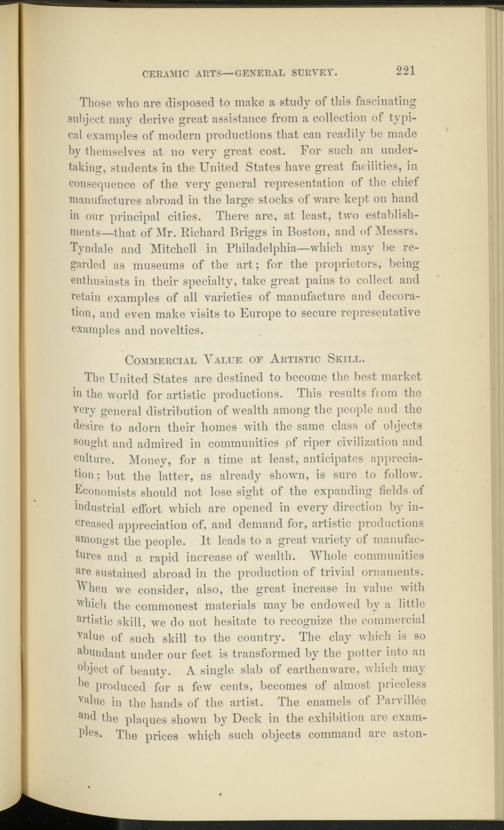 CERAMIC ARTS—GENERAL SURVEY. 221

Those who are disposed to make a study of this fascinating subject may derive great assistance from a collection of typical examples of modern productions that can readily be made by themselves at no very great cost. For such an undertaking, students in the United States have great facilities, in consequence of the very general representation of the chief manufactures abroad in the large stocks of ware kept on hand in our principal cities. There are, at least, two establishments—that of Mr. Richard Briggs in Boston, and of Messrs. Tyndale and Mitchell in Philadelphia—which may be regarded as museums of the art; for the proprietors, being enthusiasts in their specialty, take great pains to collect and retain examples of all varieties of manufacture and decoration, and even make visits to Europe to secure representative examples and novelties.

COMMERCIAL VALUE OF ARTISTIC SKILL.

The United States are destined to become the best market in the world for artistic productions. This results from the very general distribution of wealth among the people and the desire to adorn their homes with the same class of objects sought and admired in communities of riper civilization and culture. Money, for a time at least, anticipates appreciation; but the latter, as already shown, is sure to follow. Economists should not lose sight of the expanding fields of industrial effort which are opened in every direction by increased appreciation of, and demand for, artistic productions amongst the people. It leads to a great variety of manufactures and a rapid increase of wealth. Whole communities are sustained abroad in the production of trivial ornaments. When we consider, also, the great increase in value with which the commonest materials may be endowed by a little artistic skill, we do not hesitate to recognize the commercial value of such skill to the country. The clay which is so abundant under our feet is transformed by the potter into an object of beauty. A single slab of earthenware, which may be produced for a few cents, becomes of almost priceless value in the hands of the artist. The enamels of Parvillée and the plaques shown by Deck in the exhibition are examples. The prices which such objects command are aston-